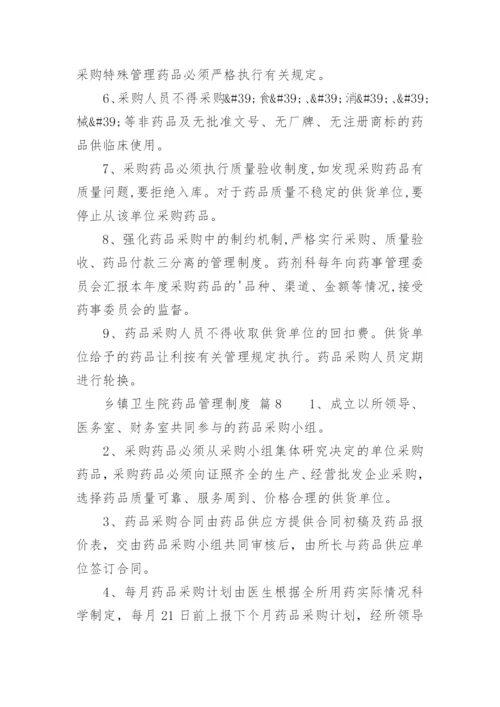 采购特殊管理药品必须严格执行有关规定。

6、采购人员不得采购&#39;食&#39;、&#39;消&#39;、&#39;械&#39;等非药品及无批准文号、无厂牌、无注册商标的药品供临床使用。

7、采购药品必须执行质量验收制度,如发现采购药品有质量问题,要拒绝入库。对于药品质量不稳定的供货单位,要停止从该单位采购药品。

8、强化药品采购中的制约机制,严格实行采购、质量验收、药品付款三分离的管理制度。药剂科每年向药事管理委员会汇报本年度采购药品的'品种、渠道、金额等情况,接受药事委员会的监督。

9、药品采购人员不得收取供货单位的回扣费。供货单位给予的药品让利按有关管理规定执行。药品采购人员定期进行轮换。

乡镇卫生院药品管理制度 篇8 1、成立以所领导、医务室、财务室共同参与的药品采购小组。

2、采购药品必须从采购小组集体研究决定的单位采购药品,采购药品必须向证照齐全的生产、经营批发企业采购,选择药品质量可靠、服务周到、价格合理的供货单位。

3、药品采购合同由药品供应方提供合同初稿及药品报价表,交由药品采购小组共同审核后,由所长与药品供应单位签订合同。

4、每月药品采购计划由医生根据全所用药实际情况科学制定,每月21日前上报下个月药品采购计划,经所领导